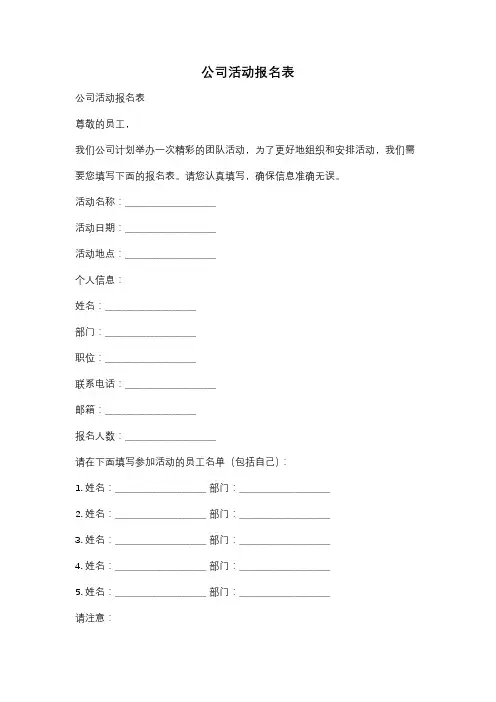 公司活动报名表

公司活动报名表

尊敬的员工，

我们公司计划举办一次精彩的团队活动，为了更好地组织和安排活动，我们需要您填写下面的报名表。请您认真填写，确保信息准确无误。

活动名称：__________________

活动日期：__________________

活动地点：__________________

个人信息：

姓名：__________________

部门：__________________

职位：__________________

联系电话：__________________

邮箱：__________________

报名人数：__________________

请在下面填写参加活动的员工名单（包括自己）：

1. 姓名：__________________ 部门：__________________

2. 姓名：__________________ 部门：__________________

3. 姓名：__________________ 部门：__________________

4. 姓名：__________________ 部门：__________________

5. 姓名：__________________ 部门：__________________

请注意：